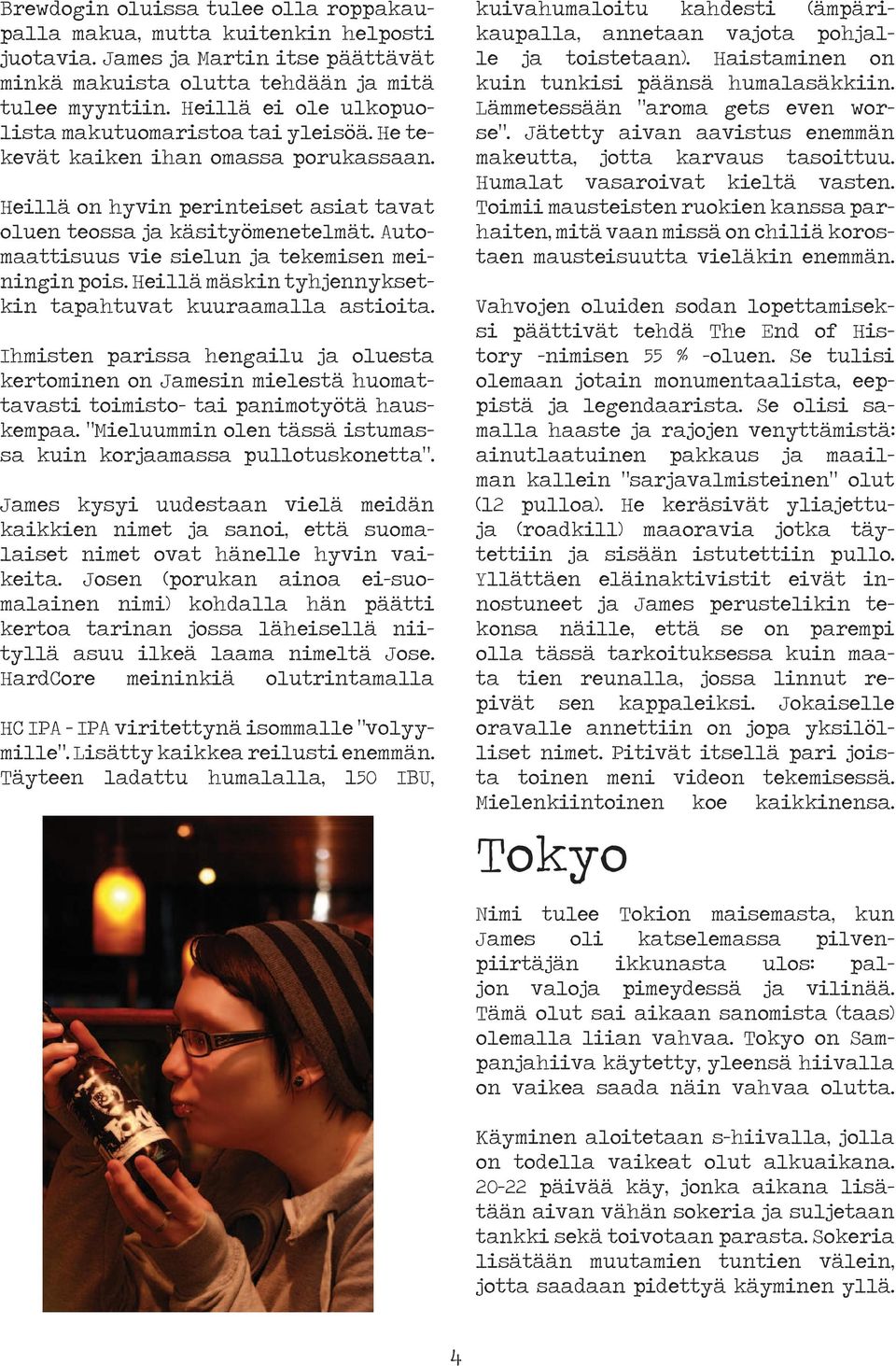 Brewdogin oluissa tulee olla roppakaupalla makua, mutta kuitenkin helposti juotavia. James ja Martin itse päättävät minkä makuista olutta tehdään ja mitä tulee myyntiin. Heillä ei ole ulkopuolista makutuomaristoa tai yleisöä. He tekevät kaiken ihan omassa porukassaan.

Heillä on hyvin perinteiset asiat tavat oluen teossa ja käsityömenetelmät. Automaattisuus vie sielun ja tekemisen meiningin pois. Heillä mäskin tyhjennyksetkin tapahtuvat kuuraamalla astioita.

Ihmisten parissa hengailu ja oluesta kertominen on Jamesin mielestä huomattavasti toimisto- tai panimotyötä hauskempaa. "Mieluummin olen tässä istumassa kuin korjaamassa pullotuskonetta".

James kysyi uudestaan vielä meidän kaikkien nimet ja sanoi, että suomalaiset nimet ovat hänelle hyvin vaikeita. Josen (porukan ainoa ei-suomalainen nimi) kohdalla hän päätti kertoa tarinan jossa läheisellä niityllä asuu ilkeä laama nimeltä Jose. HardCore meininkiä olutrintamalla

HC IPA - IPA viritettynä isommalle "volyymille". Lisätty kaikkea reilusti enemmän. Täyteen ladattu humalalla, 150 IBU, kuivahumaloitu kahdesti (ämpärikaupalla, annetaan vajota pohjalle ja toistetaan). Haistaminen on kuin tunkisi päänsä humalasäkkiin. Lämmetessään "aroma gets even worse". Jätetty aivan aavistus enemmän makeutta, jotta karvaus tasoittuu. Humalat vasaroivat kieltä vasten. Toimii mausteisten ruokien kanssa parhaiten, mitä vaan missä on chiliä korostaen mausteisuutta vieläkin enemmän.

Vahvojen oluiden sodan lopettamiseksi päättivät tehdä The End of History -nimisen 55 % -oluen. Se tulisi olemaan jotain monumentaalista, eeppistä ja legendaarista. Se olisi samalla haaste ja rajojen venyttämistä: ainutlaatuinen pakkaus ja maailman kallein "sarjavalmisteinen" olut (12 pulloa). He keräsivät yliajettuja (roadkill) maaoravia jotka täytettiin ja sisään istutettiin pullo. Yllättäen eläinaktivistit eivät innostuneet ja James perustelikin tekonsa näille, että se on parempi olla tässä tarkoituksessa kuin maata tien reunalla, jossa linnut repivät sen kappaleiksi. Jokaiselle oravalle annettiin on jopa yksilölliset nimet. Pitivät itsellä pari joista toinen meni videon tekemisessä. Mielenkiintoinen koe kaikkinensa.

Tokyo

Nimi tulee Tokion maisemasta, kun James oli katselemassa pilvenpiirtäjän ikkunasta ulos: paljon valoja pimeydessä ja vilinää. Tämä olut sai aikaan sanomista (taas) olemalla liian vahvaa. Tokyo on Sampanjahiiva käytetty, yleensä hiivalla on vaikea saada näin vahvaa olutta.

Käyminen aloitetaan s-hiivalla, jolla on todella vaikeat olut alkuaikana. 20-22 päivää käy, jonka aikana lisätään aivan vähän sokeria ja suljetaan tankki sekä toivotaan parasta. Sokeria lisätään muutamien tuntien välein, jotta saadaan pidettyä käyminen yllä.

4